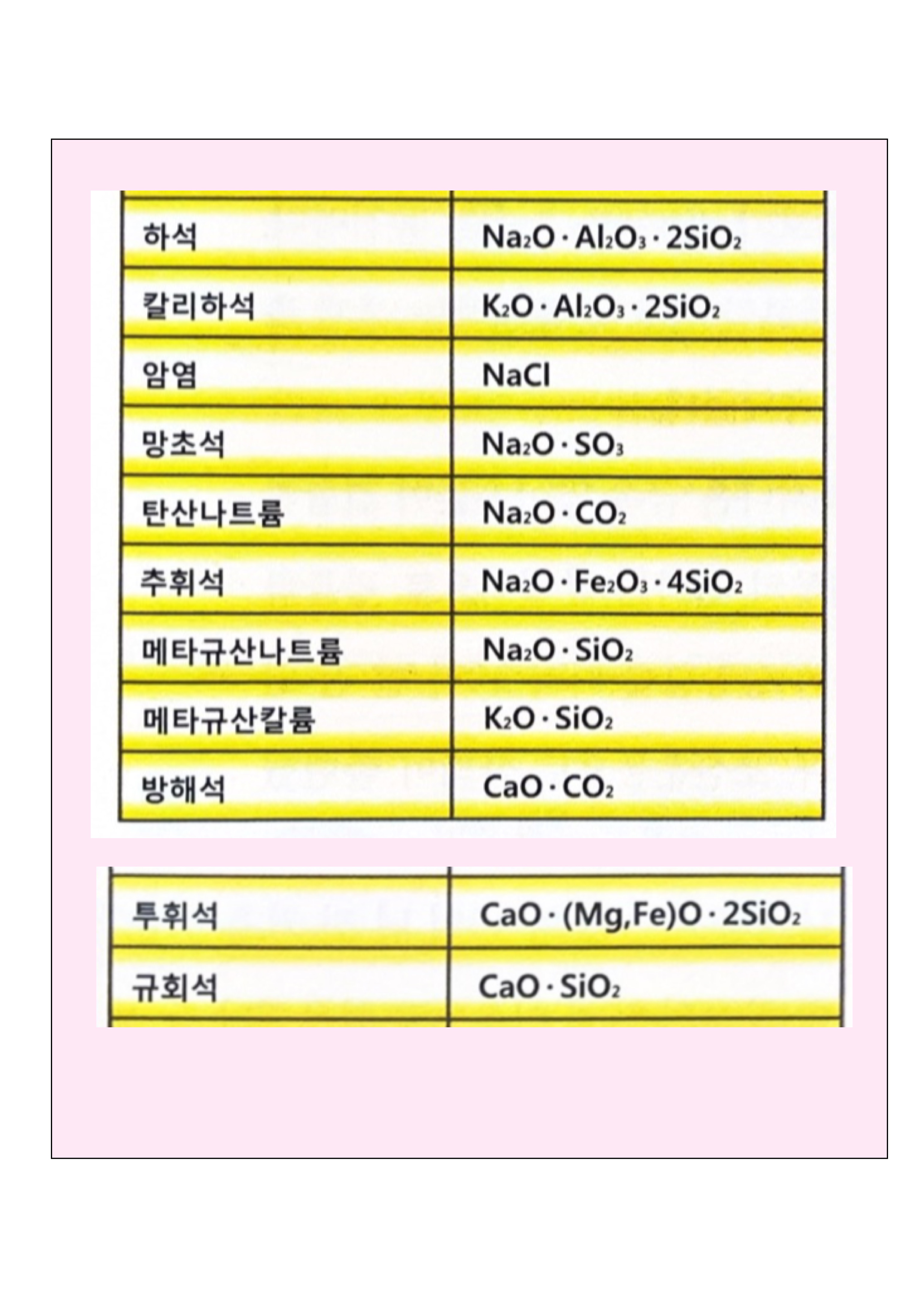 | | |
|---|---|
| 하석 | $Na_2O \cdot Al_2O_3 \cdot 2SiO_2$ |
| 칼리하석 | $K_2O \cdot Al_2O_3 \cdot 2SiO_2$ |
| 암염 | $NaCl$ |
| 망초석 | $Na_2O \cdot SO_3$ |
| 탄산나트륨 | $Na_2O \cdot CO_2$ |
| 추휘석 | $Na_2O \cdot Fe_2O_3 \cdot 4SiO_2$ |
| 메타규산나트륨 | $Na_2O \cdot SiO_2$ |
| 메타규산칼륨 | $K_2O \cdot SiO_2$ |
| 방해석 | $CaO \cdot CO_2$ |

| | |
|---|---|
| 투휘석 | $CaO \cdot (Mg,Fe)O \cdot 2SiO_2$ |
| 규회석 | $CaO \cdot SiO_2$ |